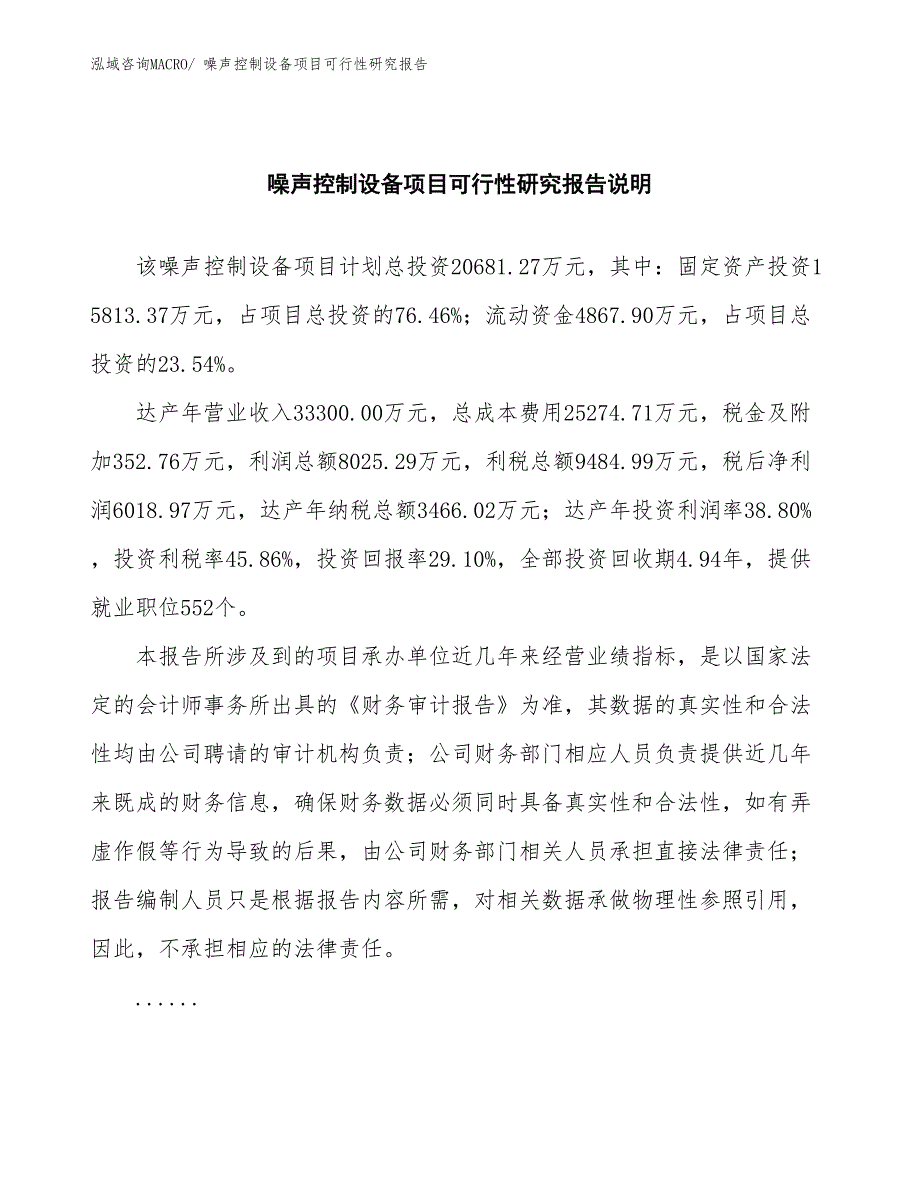 泓域咨询MACRO/ 噪声控制设备项目可行性研究报告

噪声控制设备项目可行性研究报告说明

该噪声控制设备项目计划总投资20681.27万元，其中：固定资产投资15813.37万元，占项目总投资的76.46%；流动资金4867.90万元，占项目总投资的23.54%。

达产年营业收入33300.00万元，总成本费用25274.71万元，税金及附加352.76万元，利润总额8025.29万元，利税总额9484.99万元，税后净利润6018.97万元，达产年纳税总额3466.02万元；达产年投资利润率38.80%，投资利税率45.86%，投资回报率29.10%，全部投资回收期4.94年，提供就业职位552个。

本报告所涉及到的项目承办单位近几年来经营业绩指标，是以国家法定的会计师事务所出具的《财务审计报告》为准，其数据的真实性和合法性均由公司聘请的审计机构负责；公司财务部门相应人员负责提供近几年来既成的财务信息，确保财务数据必须同时具备真实性和合法性，如有弄虚作假等行为导致的后果，由公司财务部门相关人员承担直接法律责任；报告编制人员只是根据报告内容所需，对相关数据承做物理性参照引用，因此，不承担相应的法律责任。

......